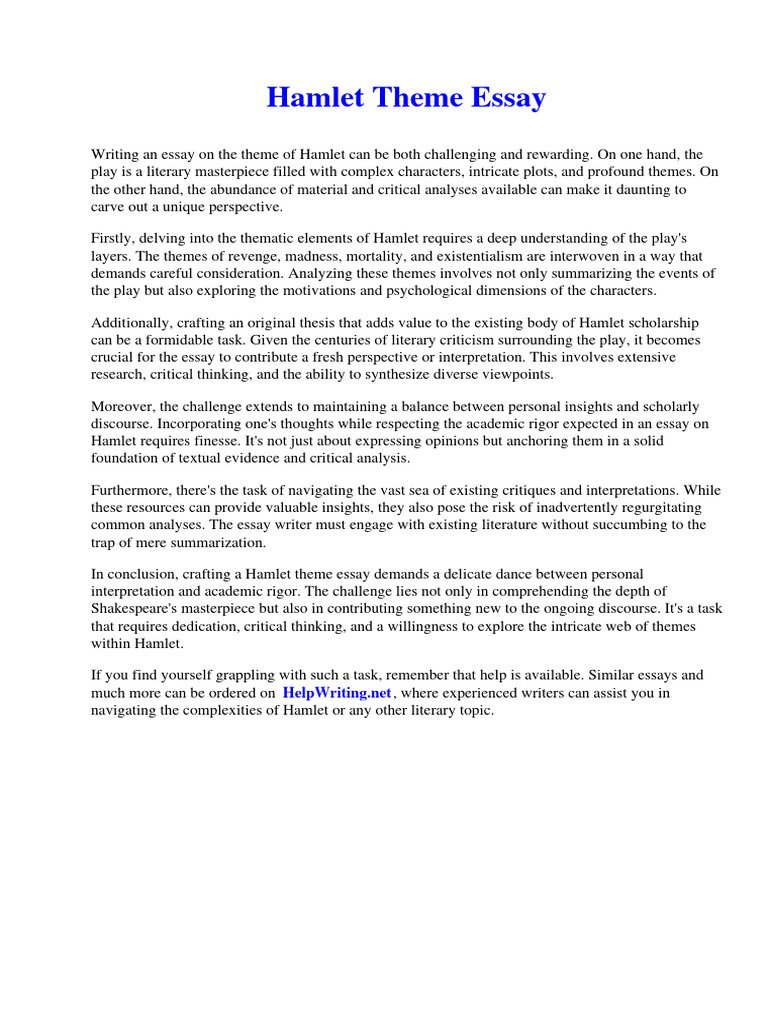 Hamlet Theme Essay

Writing an essay on the theme of Hamlet can be both challenging and rewarding. On one hand, the play is a literary masterpiece filled with complex characters, intricate plots, and profound themes. On the other hand, the abundance of material and critical analyses available can make it daunting to carve out a unique perspective.

Firstly, delving into the thematic elements of Hamlet requires a deep understanding of the play's layers. The themes of revenge, madness, mortality, and existentialism are interwoven in a way that demands careful consideration. Analyzing these themes involves not only summarizing the events of the play but also exploring the motivations and psychological dimensions of the characters.

Additionally, crafting an original thesis that adds value to the existing body of Hamlet scholarship can be a formidable task. Given the centuries of literary criticism surrounding the play, it becomes crucial for the essay to contribute a fresh perspective or interpretation. This involves extensive research, critical thinking, and the ability to synthesize diverse viewpoints.

Moreover, the challenge extends to maintaining a balance between personal insights and scholarly discourse. Incorporating one's thoughts while respecting the academic rigor expected in an essay on Hamlet requires finesse. It's not just about expressing opinions but anchoring them in a solid foundation of textual evidence and critical analysis.

Furthermore, there's the task of navigating the vast sea of existing critiques and interpretations. While these resources can provide valuable insights, they also pose the risk of inadvertently regurgitating common analyses. The essay writer must engage with existing literature without succumbing to the trap of mere summarization.

In conclusion, crafting a Hamlet theme essay demands a delicate dance between personal interpretation and academic rigor. The challenge lies not only in comprehending the depth of Shakespeare's masterpiece but also in contributing something new to the ongoing discourse. It's a task that requires dedication, critical thinking, and a willingness to explore the intricate web of themes within Hamlet.

If you find yourself grappling with such a task, remember that help is available. Similar essays and much more can be ordered on HelpWriting.net, where experienced writers can assist you in navigating the complexities of Hamlet or any other literary topic.